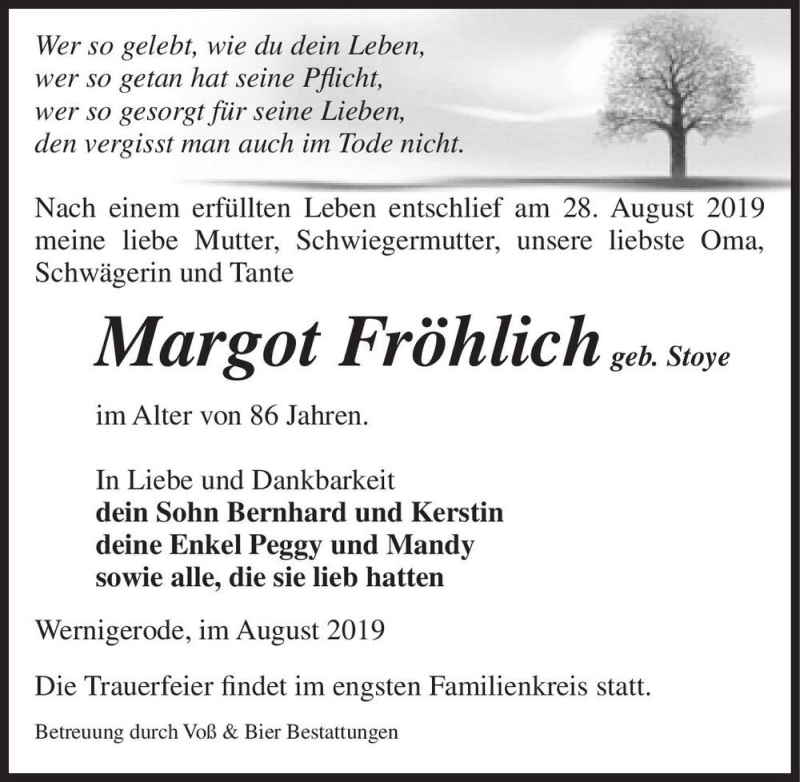 Wer so gelebt, wie du dein Leben,
wer so getan hat seine Pflicht,
wer so gesorgt für seine Lieben,
den vergisst man auch im Tode nicht.

Nach einem erfüllten Leben entschlief am 28. August 2019 meine liebe Mutter, Schwiegermutter, unsere liebste Oma, Schwägerin und Tante

Margot Fröhlich geb. Stoye

im Alter von 86 Jahren.

In Liebe und Dankbarkeit
dein Sohn Bernhard und Kerstin
deine Enkel Peggy und Mandy
sowie alle, die sie lieb hatten

Wernigerode, im August 2019

Die Trauerfeier findet im engsten Familienkreis statt.

Betreuung durch Voß & Bier Bestattungen